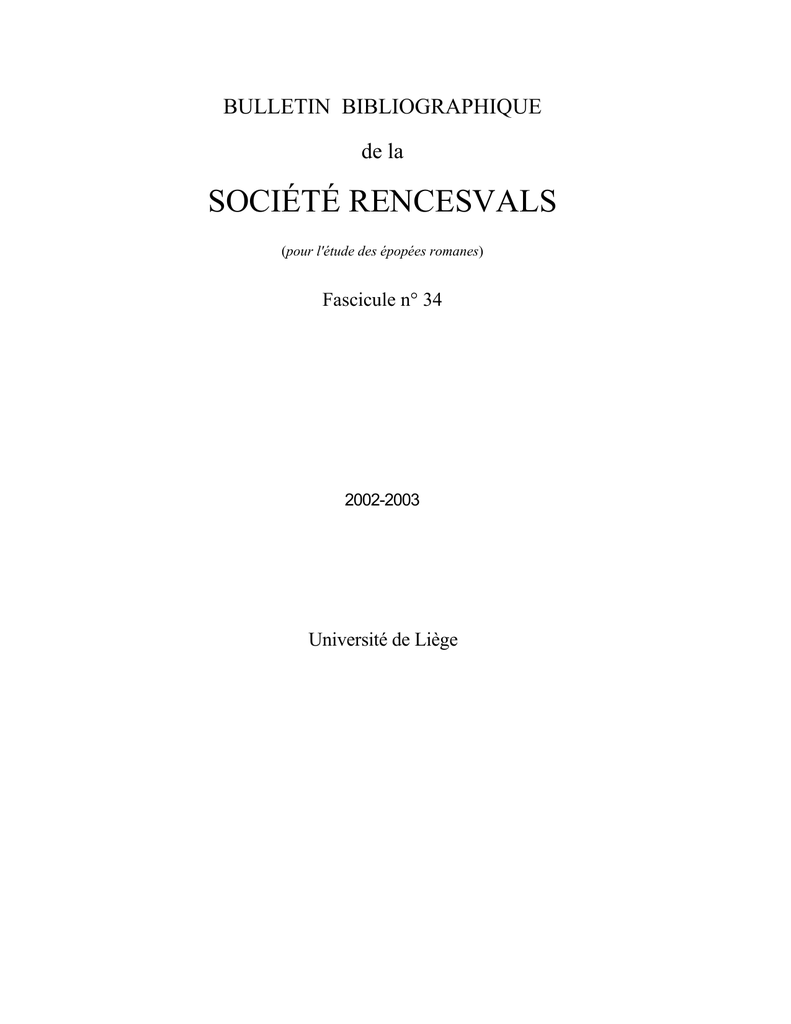 BULLETIN BIBLIOGRAPHIQUE

de la

SOCIÉTÉ RENCESVALS

(pour l'étude des épopées romanes)

Fascicule n° 34

2002-2003

Université de Liège